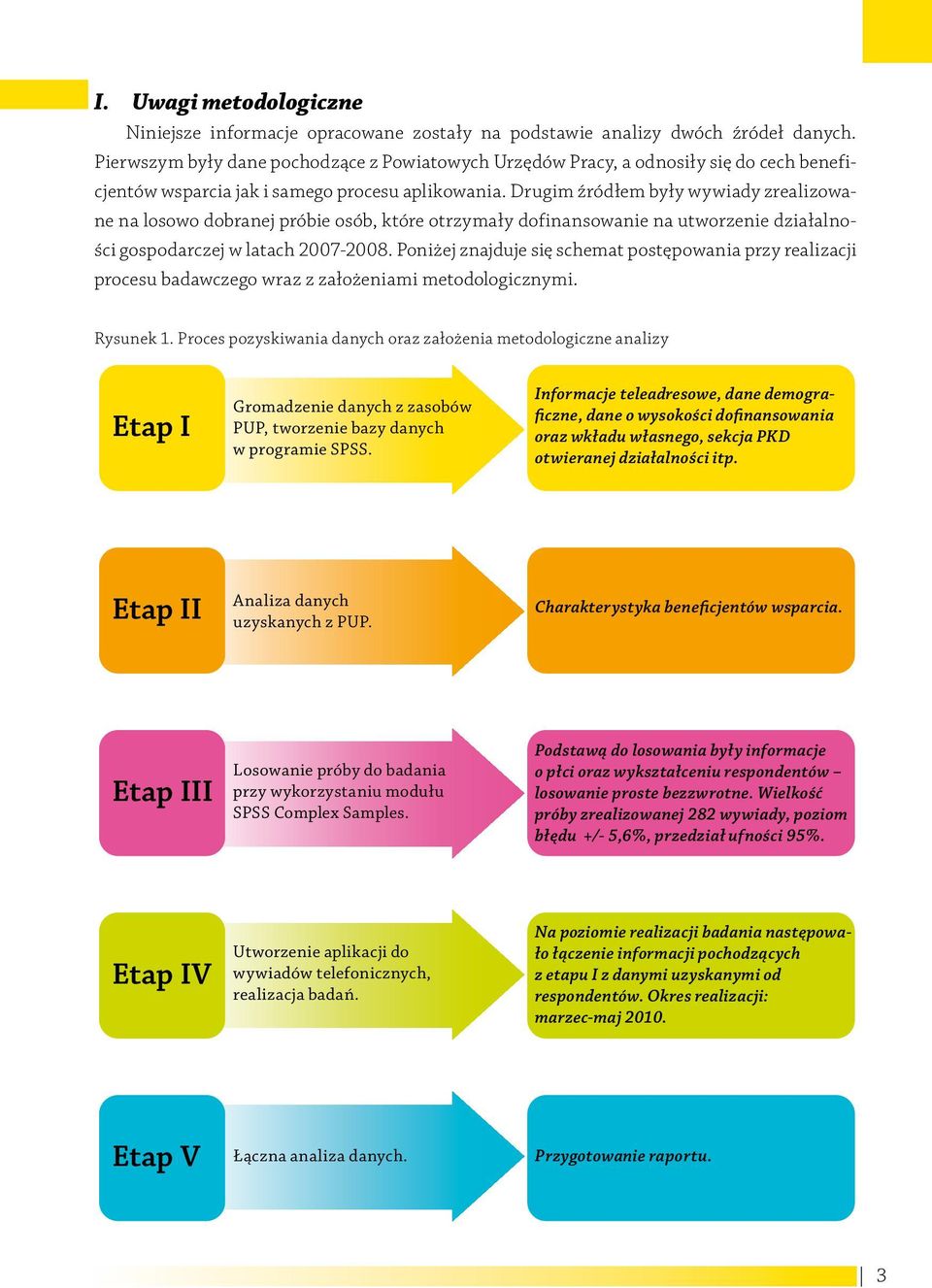 I. Uwagi metodologiczne

Niniejsze informacje opracowane zostały na podstawie analizy dwóch źródeł danych. Pierwszym były dane pochodzące z Powiatowych Urzędów Pracy, a odnosiły się do cech beneficjentów wsparcia jak i samego procesu aplikowania. Drugim źródłem były wywiady zrealizowane na losowo dobranej próbie osób, które otrzymały dofinansowanie na utworzenie działalności gospodarczej w latach 2007-2008. Poniżej znajduje się schemat postępowania przy realizacji procesu badawczego wraz z założeniami metodologicznymi.

Rysunek 1. Proces pozyskiwania danych oraz założenia metodologiczne analizy

Etap I

Gromadzenie danych z zasobów PUP, tworzenie bazy danych w programie SPSS.

Informacje teleadresowe, dane demograficzne, dane o wysokości dofinansowania oraz wkładu własnego, sekcja PKD otwieranej działalności itp.

Etap II

Analiza danych uzyskanych z PUP.

Charakterystyka beneficjentów wsparcia.

Etap III

Losowanie próby do badania przy wykorzystaniu modułu SPSS Complex Samples.

Podstawą do losowania były informacje o płci oraz wykształceniu respondentów – losowanie proste bezzwrotne. Wielkość próby zrealizowanej 282 wywiady, poziom błędu +/- 5,6%, przedział ufności 95%.

Etap IV

Utworzenie aplikacji do wywiadów telefonicznych, realizacja badań.

Na poziomie realizacji badania następowało łączenie informacji pochodzących z etapu I z danymi uzyskanymi od respondentów. Okres realizacji: marzec-maj 2010.

Etap V

Łączna analiza danych.

Przygotowanie raportu.

3